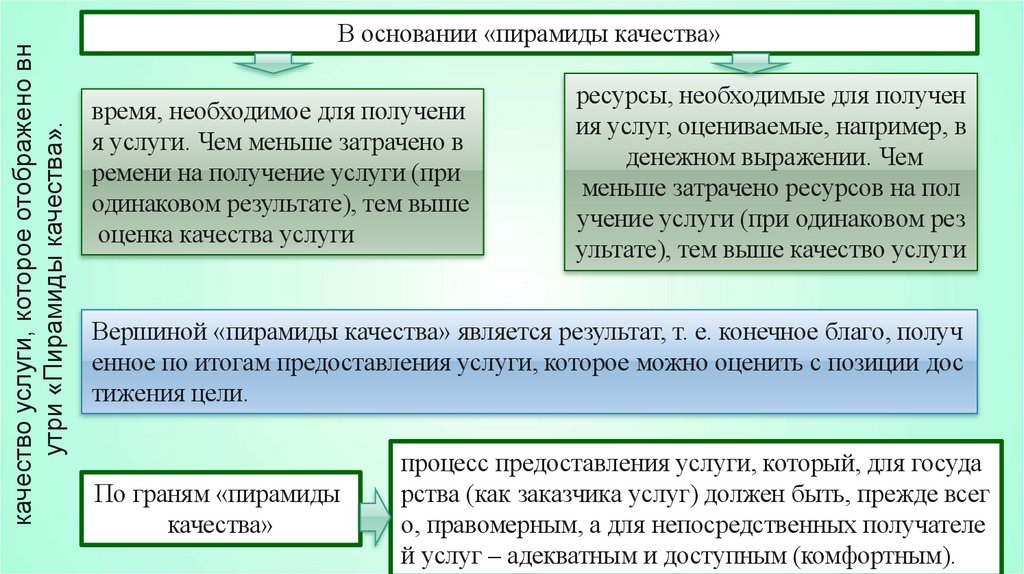 качество услуги, которое отображено вн утри «Пирамиды качества».

В основании «пирамиды качества»

время, необходимое для получени я услуги. Чем меньше затрачено в ремени на получение услуги (при одинаковом результате), тем выше оценка качества услуги

ресурсы, необходимые для получен ия услуг, оцениваемые, например, в денежном выражении. Чем меньше затрачено ресурсов на пол учение услуги (при одинаковом рез ультате), тем выше качество услуги

Вершиной «пирамиды качества» является результат, т. е. конечное благо, получ енное по итогам предоставления услуги, которое можно оценить с позиции дос тижения цели.

По граням «пирамиды качества»

процесс предоставления услуги, который, для госуда рства (как заказчика услуг) должен быть, прежде всег о, правомерным, а для непосредственных получателе й услуг – адекватным и доступным (комфортным).